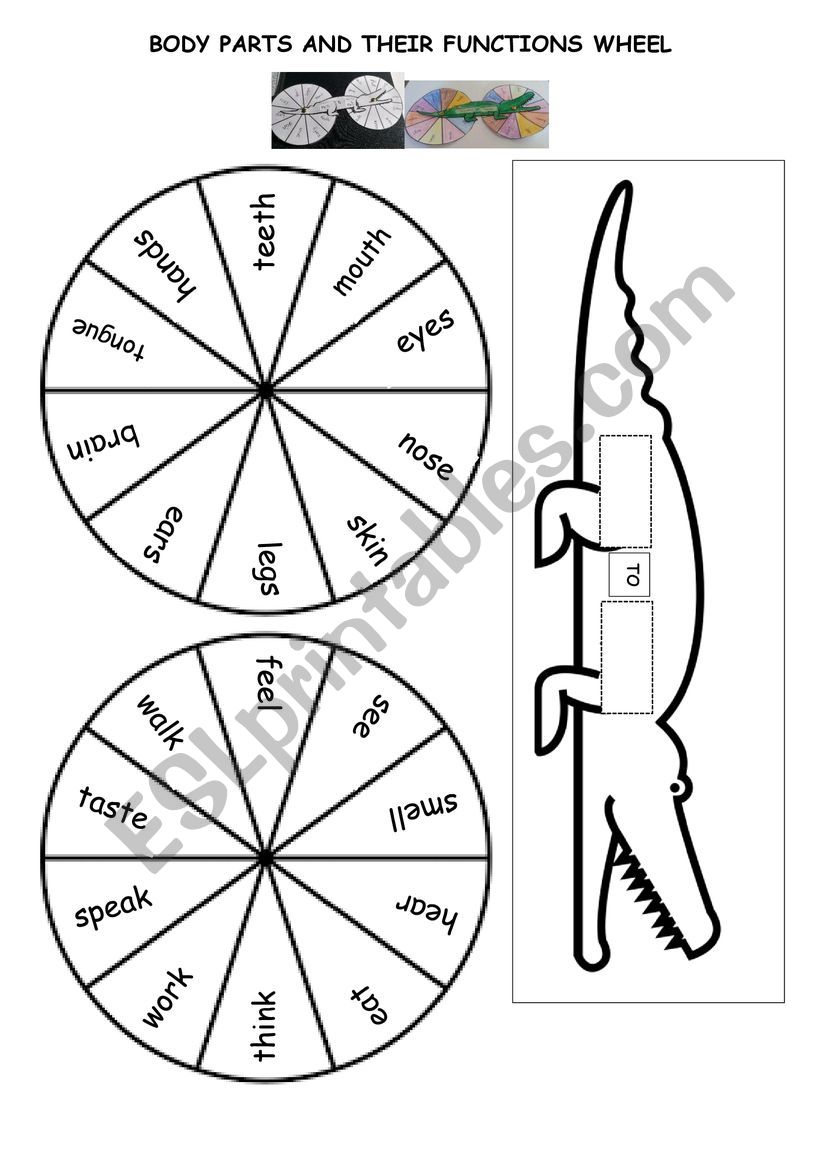 BODY PARTS AND THEIR FUNCTIONS WHEEL

teeth
mouth
eyes
nose
skin
legs
ears
brain
tongue
hands

feel
see
smell
hear
eat
think
work
speak
taste
walk

TO

ESLprintables.com